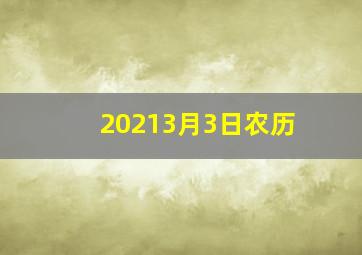 20213月3日农历